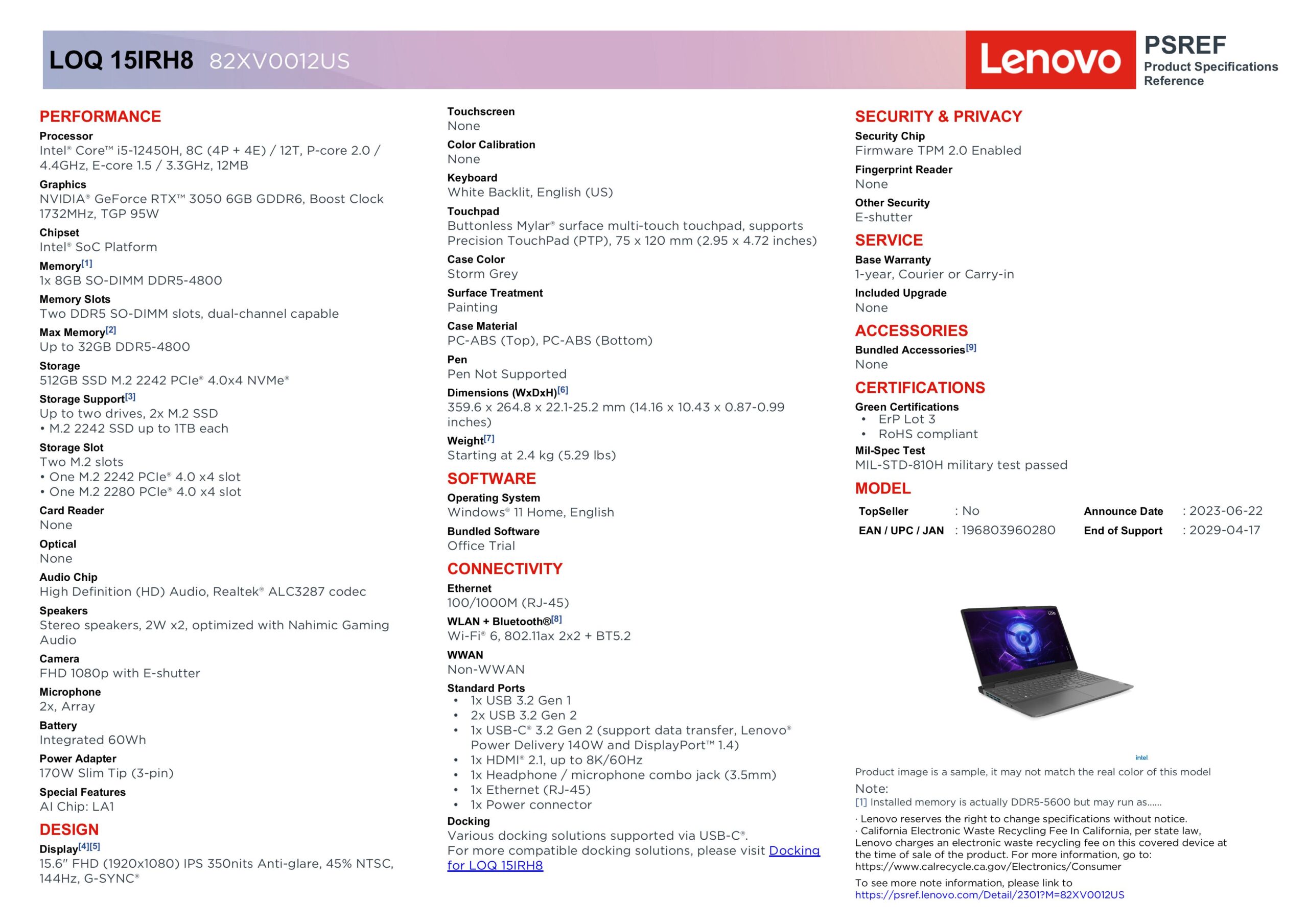 LOQ 15IRH8 82XV0012US

Lenovo

PSREF
Product Specifications Reference

PERFORMANCE

Processor
Intel® Core™ i5-12450H, 8C (4P + 4E) / 12T, P-core 2.0 / 4.4GHz, E-core 1.5 / 3.3GHz, 12MB

Graphics
NVIDIA® GeForce RTX™ 3050 6GB GDDR6, Boost Clock 1732MHz, TGP 95W

Chipset
Intel® SoC Platform

Memory[1]
1x 8GB SO-DIMM DDR5-4800

Memory Slots
Two DDR5 SO-DIMM slots, dual-channel capable

Max Memory[2]
Up to 32GB DDR5-4800

Storage
512GB SSD M.2 2242 PCIe® 4.0x4 NVMe®

Storage Support[3]
Up to two drives, 2x M.2 SSD
• M.2 2242 SSD up to 1TB each

Storage Slot
Two M.2 slots
• One M.2 2242 PCIe® 4.0 x4 slot
• One M.2 2280 PCIe® 4.0 x4 slot

Card Reader
None

Optical
None

Audio Chip
High Definition (HD) Audio, Realtek® ALC3287 codec

Speakers
Stereo speakers, 2W x2, optimized with Nahimic Gaming Audio

Camera
FHD 1080p with E-shutter

Microphone
2x, Array

Battery
Integrated 60Wh

Power Adapter
170W Slim Tip (3-pin)

Special Features
AI Chip: LA1

DESIGN

Display[4][5]
15.6" FHD (1920x1080) IPS 350nits Anti-glare, 45% NTSC, 144Hz, G-SYNC®

Touchscreen
None

Color Calibration
None

Keyboard
White Backlit, English (US)

Touchpad
Buttonless Mylar® surface multi-touch touchpad, supports Precision TouchPad (PTP), 75 x 120 mm (2.95 x 4.72 inches)

Case Color
Storm Grey

Surface Treatment
Painting

Case Material
PC-ABS (Top), PC-ABS (Bottom)

Pen
Pen Not Supported

Dimensions (WxDxH)[6]
359.6 x 264.8 x 22.1-25.2 mm (14.16 x 10.43 x 0.87-0.99 inches)

Weight[7]
Starting at 2.4 kg (5.29 lbs)

SOFTWARE

Operating System
Windows® 11 Home, English

Bundled Software
Office Trial

CONNECTIVITY

Ethernet
100/1000M (RJ-45)

WLAN + Bluetooth®[8]
Wi-Fi® 6, 802.11ax 2x2 + BT5.2

WWAN
Non-WWAN

Standard Ports
• 1x USB 3.2 Gen 1
• 2x USB 3.2 Gen 2
• 1x USB-C® 3.2 Gen 2 (support data transfer, Lenovo® Power Delivery 140W and DisplayPort™ 1.4)
• 1x HDMI® 2.1, up to 8K/60Hz
• 1x Headphone / microphone combo jack (3.5mm)
• 1x Ethernet (RJ-45)
• 1x Power connector

Docking
Various docking solutions supported via USB-C®.
For more compatible docking solutions, please visit Docking for LOQ 15IRH8

SECURITY & PRIVACY

Security Chip
Firmware TPM 2.0 Enabled

Fingerprint Reader
None

Other Security
E-shutter

SERVICE

Base Warranty
1-year, Courier or Carry-in

Included Upgrade
None

ACCESSORIES

Bundled Accessories[9]
None

CERTIFICATIONS

Green Certifications
• ErP Lot 3
• RoHS compliant

Mil-Spec Test
MIL-STD-810H military test passed

MODEL

| TopSeller | : No | Announce Date | : 2023-06-22 |
|---|---|---|---|
| EAN / UPC / JAN | : 196803960280 | End of Support | : 2029-04-17 |

intel

Product image is a sample, it may not match the real color of this model

Note:
[1] Installed memory is actually DDR5-5600 but may run as......

· Lenovo reserves the right to change specifications without notice.
· California Electronic Waste Recycling Fee In California, per state law, Lenovo charges an electronic waste recycling fee on this covered device at the time of sale of the product. For more information, go to: https://www.calrecycle.ca.gov/Electronics/Consumer

To see more note information, please link to
https://psref.lenovo.com/Detail/2301?M=82XV0012US